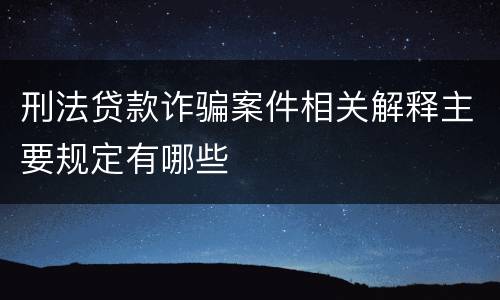 刑法贷款诈骗案件相关解释主要规定有哪些